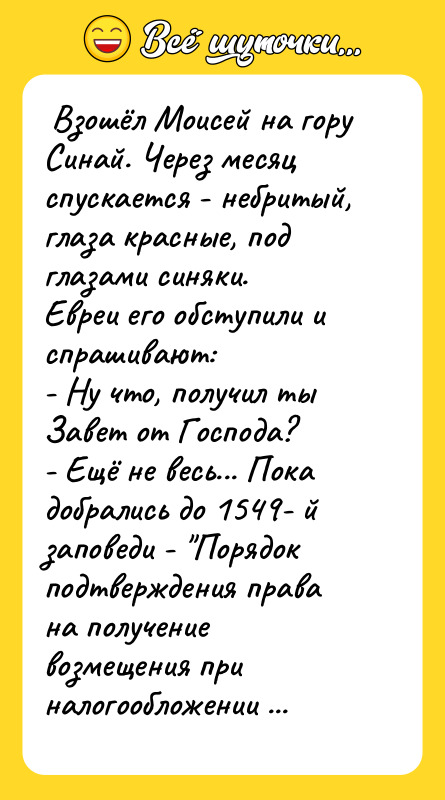 Всё шуточки...

Взошёл Моисей на гору Синай. Через месяц спускается - небритый, глаза красные, под глазами синяки.
Евреи его обступили и спрашивают:
- Ну что, получил ты Завет от Господа?
- Ещё не весь... Пока добрались до 1549- й заповеди - "Порядок подтверждения права на получение возмещения при налогообложении ...